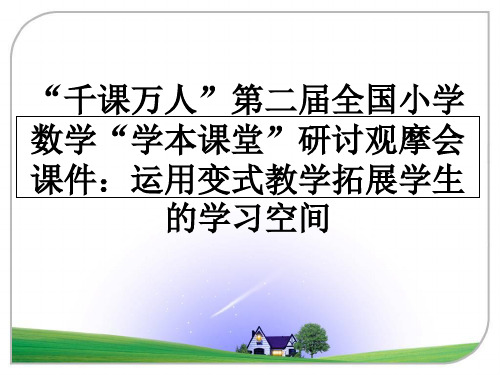 “千课万人”第二届全国小学数学“学本课堂”研讨观摩会课件：运用变式教学拓展学生的学习空间